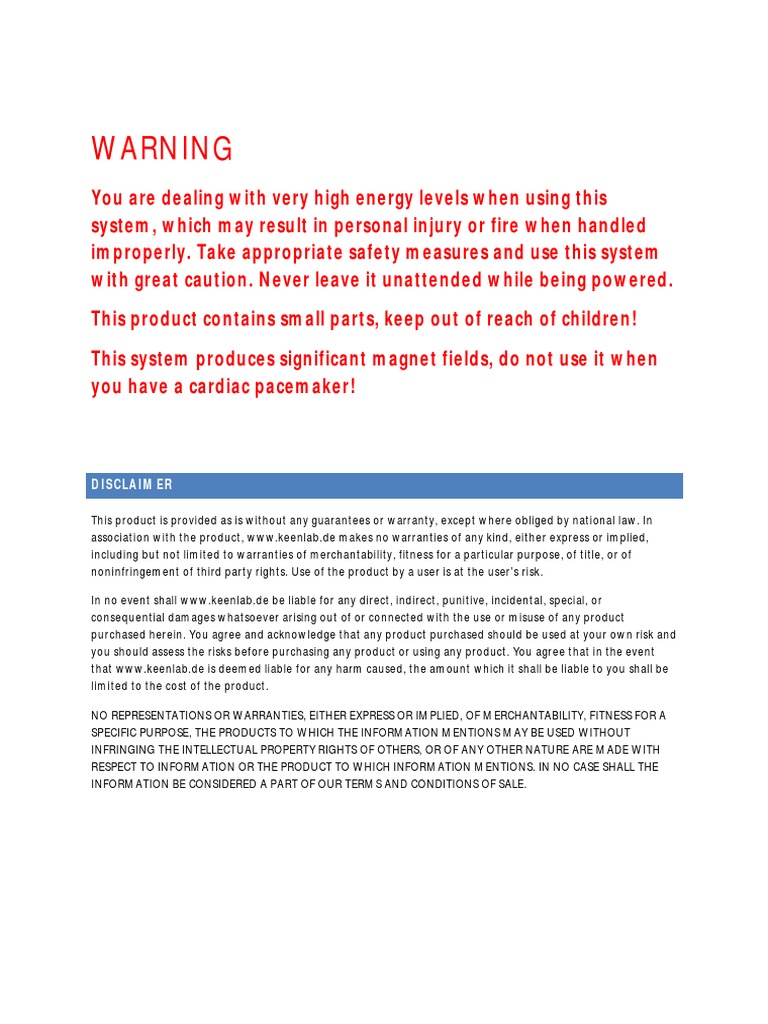 WARNING

You are dealing with very high energy levels when using this system, which may result in personal injury or fire when handled improperly. Take appropriate safety measures and use this system with great caution. Never leave it unattended while being powered.

This product contains small parts, keep out of reach of children!

This system produces significant magnet fields, do not use it when you have a cardiac pacemaker!

DISCLAIMER

This product is provided as is without any guarantees or warranty, except where obliged by national law. In association with the product, www.keenlab.de makes no warranties of any kind, either express or implied, including but not limited to warranties of merchantability, fitness for a particular purpose, of title, or of noninfringement of third party rights. Use of the product by a user is at the user's risk.

In no event shall www.keenlab.de be liable for any direct, indirect, punitive, incidental, special, or consequential damages whatsoever arising out of or connected with the use or misuse of any product purchased herein. You agree and acknowledge that any product purchased should be used at your own risk and you should assess the risks before purchasing any product or using any product. You agree that in the event that www.keenlab.de is deemed liable for any harm caused, the amount which it shall be liable to you shall be limited to the cost of the product.

NO REPRESENTATIONS OR WARRANTIES, EITHER EXPRESS OR IMPLIED, OF MERCHANTABILITY, FITNESS FOR A SPECIFIC PURPOSE, THE PRODUCTS TO WHICH THE INFORMATION MENTIONS MAY BE USED WITHOUT INFRINGING THE INTELLECTUAL PROPERTY RIGHTS OF OTHERS, OR OF ANY OTHER NATURE ARE MADE WITH RESPECT TO INFORMATION OR THE PRODUCT TO WHICH INFORMATION MENTIONS. IN NO CASE SHALL THE INFORMATION BE CONSIDERED A PART OF OUR TERMS AND CONDITIONS OF SALE.